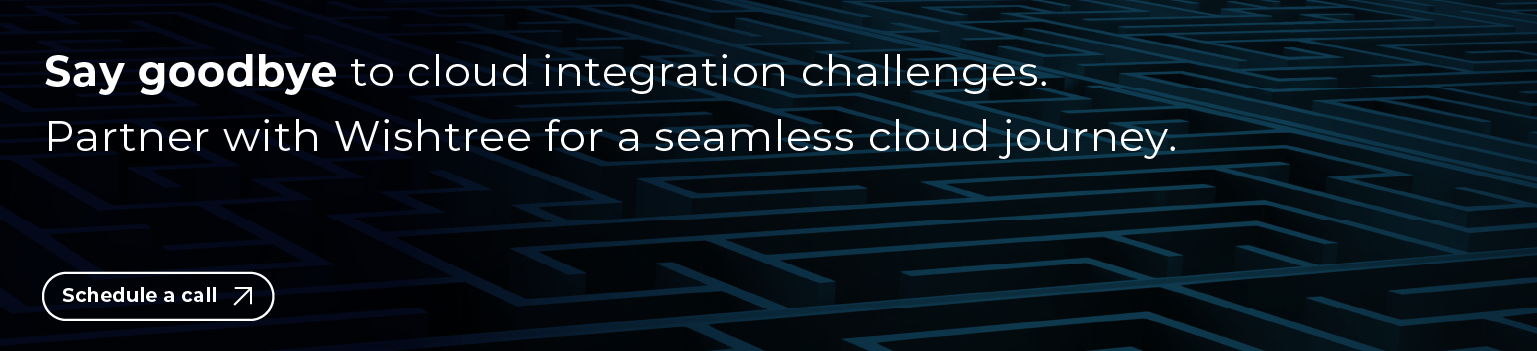 Say goodbye to cloud integration challenges.
Partner with Wishtree for a seamless cloud journey.

Schedule a call